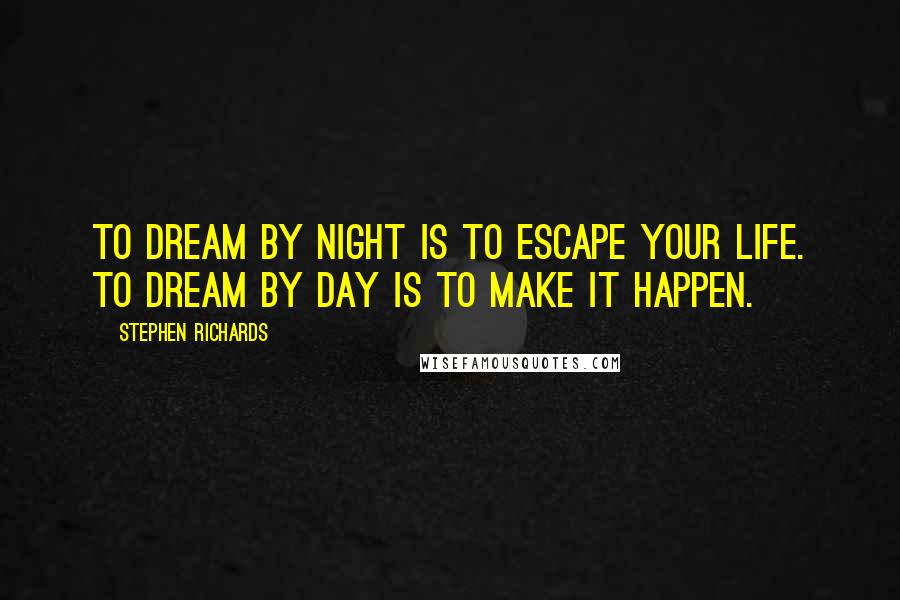 TO DREAM BY NIGHT IS TO ESCAPE YOUR LIFE. TO DREAM BY DAY IS TO MAKE IT HAPPEN.

STEPHEN RICHARDS

WISEFAMOUSQUOTES.COM